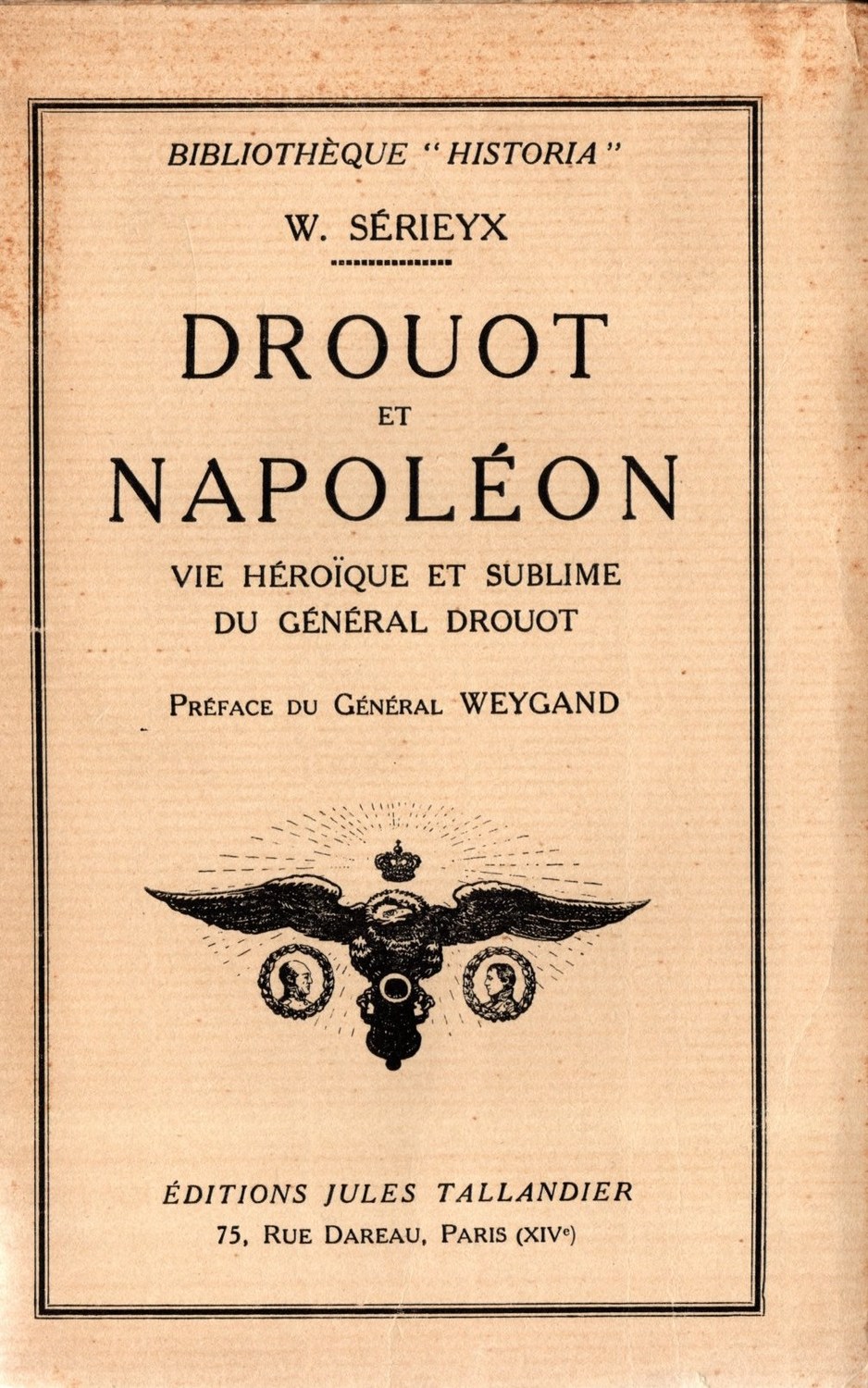 BIBLIOTHÈQUE "HISTORIA"

W. SÉRIEYX

DROUOT
ET
NAPOLÉON

VIE HÉROÏQUE ET SUBLIME
DU GÉNÉRAL DROUOT

PRÉFACE DU GÉNÉRAL WEYGAND

ÉDITIONS JULES TALLANDIER
75, RUE DAREAU, PARIS (XIVe)